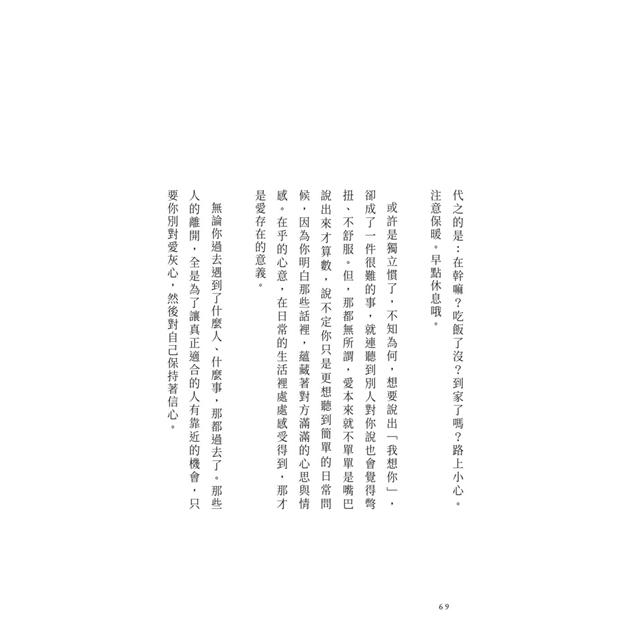 代之的是：在幹嘛？吃飯了沒？到家了嗎？路上小心。注意保暖。早點休息哦。

或許是獨立慣了，不知為何，想要說出「我想你」，卻成了一件很難的事，就連聽到別人對你說也會覺得彆扭、不舒服。但，那都無所謂，愛本來就不單單是嘴巴說出來才算數，說不定你只是更想聽到簡單的日常問候，因為你明白那些話裡，蘊藏著對方滿滿的心思與情感。在乎的心意，在日常的生活裡處處感受得到，那才是愛存在的意義。

無論你過去遇到了什麼人、什麼事，那都過去了。那些人的離開，全是為了讓真正適合的人有靠近的機會，只要你別對愛灰心，然後對自己保持著信心。

69